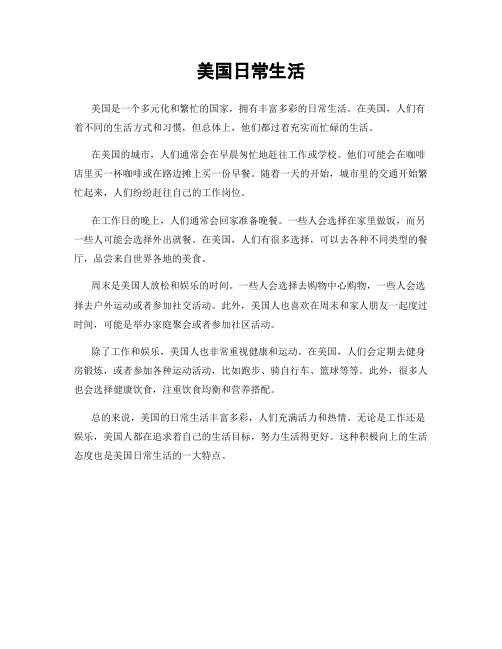 美国日常生活

美国是一个多元化和繁忙的国家，拥有丰富多彩的日常生活。在美国，人们有着不同的生活方式和习惯，但总体上，他们都过着充实而忙碌的生活。

在美国的城市，人们通常会在早晨匆忙地赶往工作或学校。他们可能会在咖啡店里买一杯咖啡或在路边摊上买一份早餐。随着一天的开始，城市里的交通开始繁忙起来，人们纷纷赶往自己的工作岗位。

在工作日的晚上，人们通常会回家准备晚餐。一些人会选择在家里做饭，而另一些人可能会选择外出就餐。在美国，人们有很多选择，可以去各种不同类型的餐厅，品尝来自世界各地的美食。

周末是美国人放松和娱乐的时间。一些人会选择去购物中心购物，一些人会选择去户外运动或者参加社交活动。此外，美国人也喜欢在周末和家人朋友一起度过时间，可能是举办家庭聚会或者参加社区活动。

除了工作和娱乐，美国人也非常重视健康和运动。在美国，人们会定期去健身房锻炼，或者参加各种运动活动，比如跑步、骑自行车、篮球等等。此外，很多人也会选择健康饮食，注重饮食均衡和营养搭配。

总的来说，美国的日常生活丰富多彩，人们充满活力和热情。无论是工作还是娱乐，美国人都在追求着自己的生活目标，努力生活得更好。这种积极向上的生活态度也是美国日常生活的一大特点。